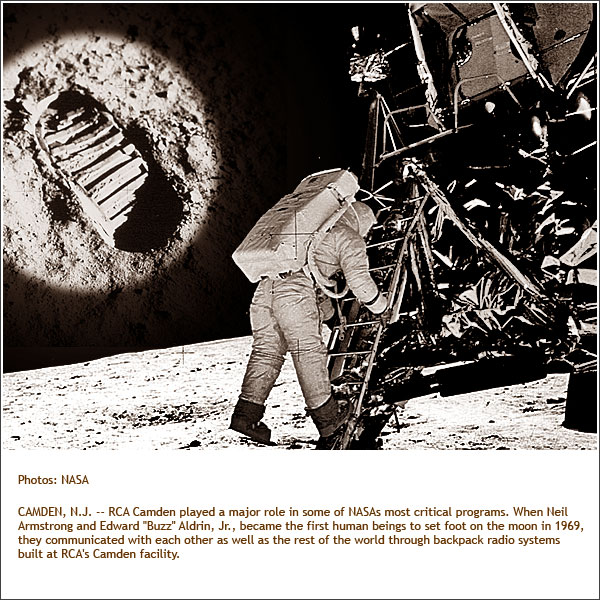 Photos: NASA

CAMDEN, N.J. -- RCA Camden played a major role in some of NASAs most critical programs. When Neil Armstrong and Edward "Buzz" Aldrin, Jr., became the first human beings to set foot on the moon in 1969, they communicated with each other as well as the rest of the world through backpack radio systems built at RCA's Camden facility.